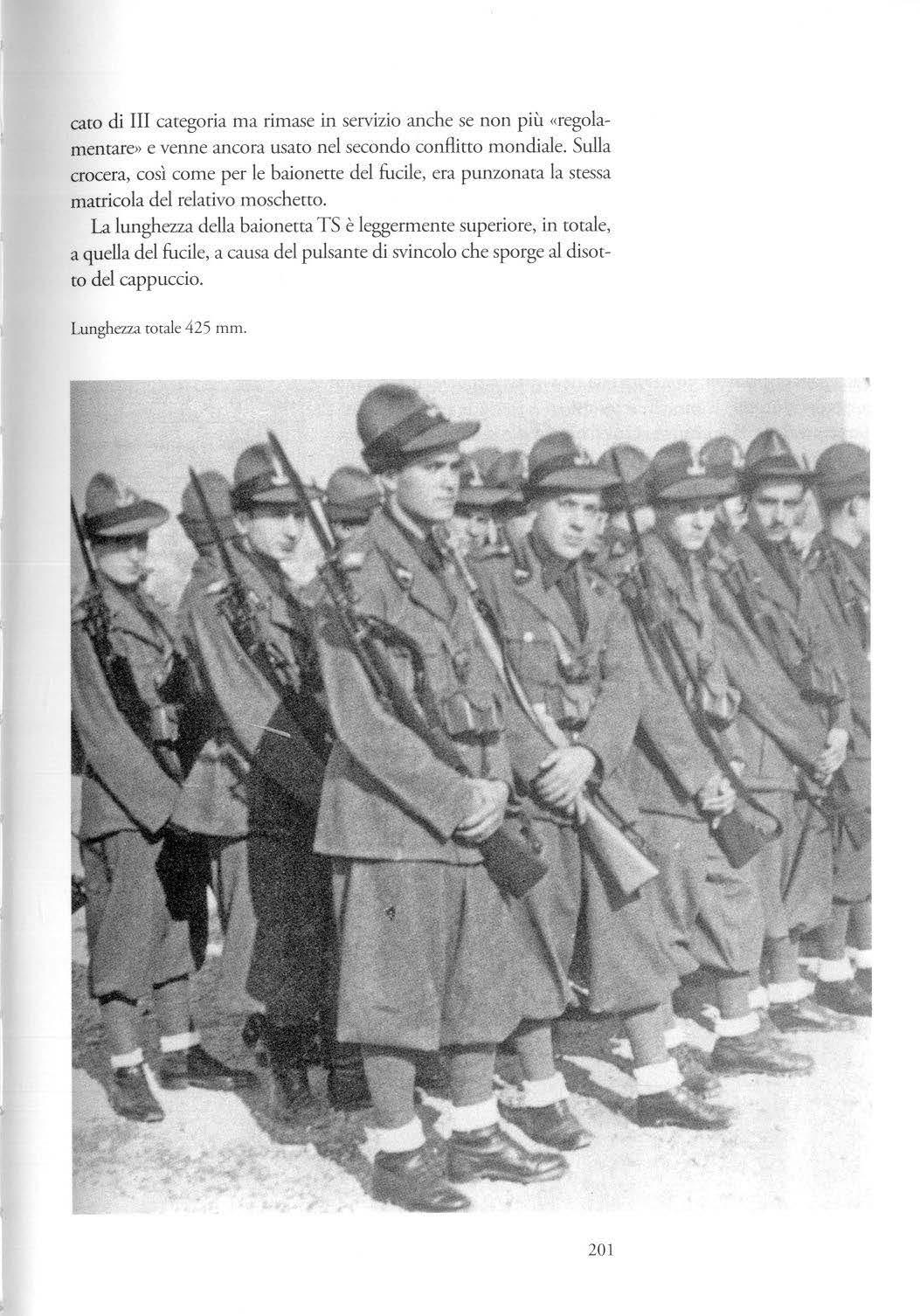 cato di III categoria ma rimase in servizio anche se non più «regolamentare» e venne ancora usato nel secondo conflitto mondiale. Sulla crocera, così come per le baionette del fucile, era punzonata la stessa matricola del relativo moschetto.

La lunghezza della baionetta TS è leggermente superiore, in totale, a quella del fucile, a causa del pulsante di svincolo che sporge al disotto del cappuccio.

Lunghezza totale 425 mm.

201